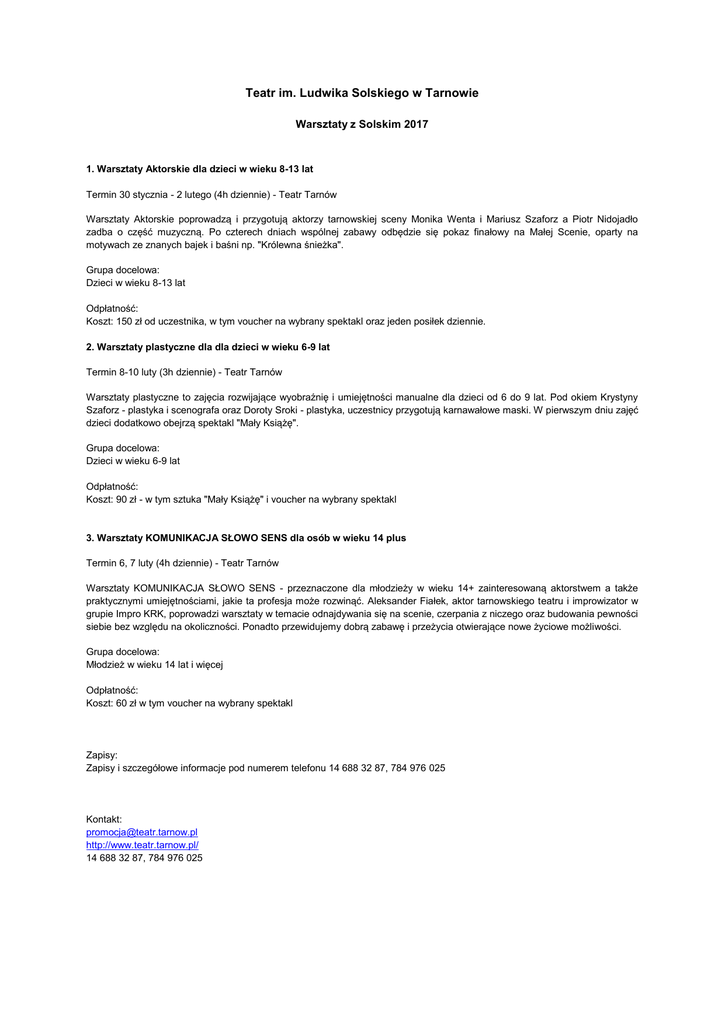 Teatr im. Ludwika Solskiego w Tarnowie

Warsztaty z Solskim 2017

1. Warsztaty Aktorskie dla dzieci w wieku 8-13 lat

Termin 30 stycznia - 2 lutego (4h dziennie) - Teatr Tarnów

Warsztaty Aktorskie poprowadzą i przygotują aktorzy tarnowskiej sceny Monika Wenta i Mariusz Szaforz a Piotr Nidojadło zadba o część muzyczną. Po czterech dniach wspólnej zabawy odbędzie się pokaz finałowy na Małej Scenie, oparty na motywach ze znanych bajek i baśni np. "Królewna śnieżka".

Grupa docelowa:
Dzieci w wieku 8-13 lat

Odpłatność:
Koszt: 150 zł od uczestnika, w tym voucher na wybrany spektakl oraz jeden posiłek dziennie.

2. Warsztaty plastyczne dla dla dzieci w wieku 6-9 lat

Termin 8-10 luty (3h dziennie) - Teatr Tarnów

Warsztaty plastyczne to zajęcia rozwijające wyobraźnię i umiejętności manualne dla dzieci od 6 do 9 lat. Pod okiem Krystyny Szaforz - plastyka i scenografa oraz Doroty Sroki - plastyka, uczestnicy przygotują karnawałowe maski. W pierwszym dniu zajęć dzieci dodatkowo obejrzą spektakl "Mały Książę".

Grupa docelowa:
Dzieci w wieku 6-9 lat

Odpłatność:
Koszt: 90 zł - w tym sztuka "Mały Książę" i voucher na wybrany spektakl

3. Warsztaty KOMUNIKACJA SŁOWO SENS dla osób w wieku 14 plus

Termin 6, 7 luty (4h dziennie) - Teatr Tarnów

Warsztaty KOMUNIKACJA SŁOWO SENS - przeznaczone dla młodzieży w wieku 14+ zainteresowaną aktorstwem a także praktycznymi umiejętnościami, jakie ta profesja może rozwinąć. Aleksander Fiałek, aktor tarnowskiego teatru i improwizator w grupie Impro KRK, poprowadzi warsztaty w temacie odnajdywania się na scenie, czerpania z niczego oraz budowania pewności siebie bez względu na okoliczności. Ponadto przewidujemy dobrą zabawę i przeżycia otwierające nowe życiowe możliwości.

Grupa docelowa:
Młodzież w wieku 14 lat i więcej

Odpłatność:
Koszt: 60 zł w tym voucher na wybrany spektakl

Zapisy:
Zapisy i szczegółowe informacje pod numerem telefonu 14 688 32 87, 784 976 025

Kontakt:
promocja@teatr.tarnow.pl
http://www.teatr.tarnow.pl/
14 688 32 87, 784 976 025